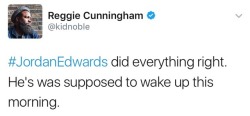 Reggie Cunningham
@kidnoble

#JordanEdwards did everything right. He's was supposed to wake up this morning.